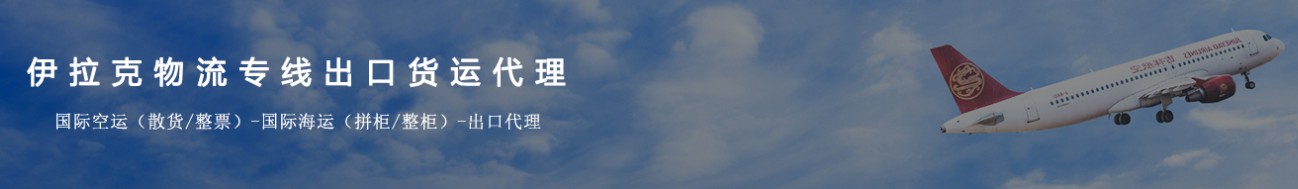 伊拉克物流专线出口货运代理

国际空运（散货/整票）-国际海运（拼柜/整柜）-出口代理

吉祥航空 JUNEYAO AIRLINES